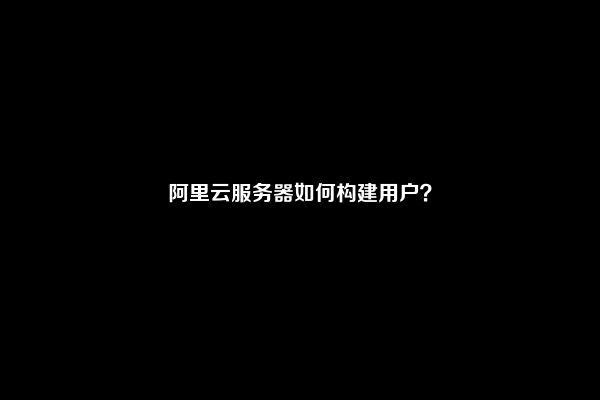 阿里云服务器如何构建用户？